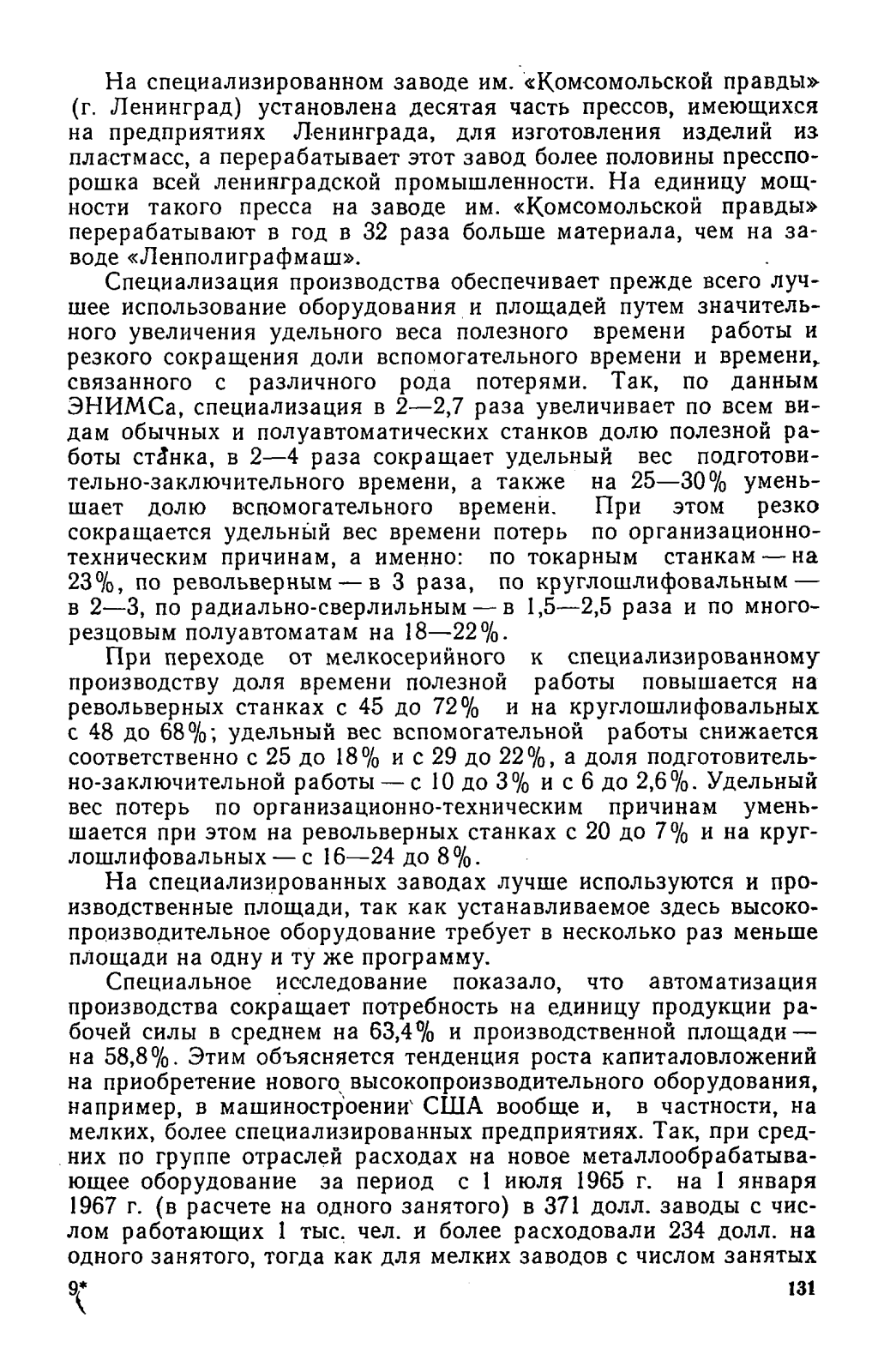 На специализированном заводе им. «Комсомольской правды» (г. Ленинград) установлена десятая часть прессов, имеющихся на предприятиях Ленинграда, для изготовления изделий из пластмасс, а перерабатывает этот завод более половины пресспорошка всей ленинградской промышленности. На единицу мощности такого пресса на заводе им. «Комсомольской правды» перерабатывают в год в 32 раза больше материала, чем на заводе «Ленполиграфмаш».

Специализация производства обеспечивает прежде всего лучшее использование оборудования и площадей путем значительного увеличения удельного веса полезного времени работы и резкого сокращения доли вспомогательного времени и времени, связанного с различного рода потерями. Так, по данным ЭНИМСа, специализация в 2—2,7 раза увеличивает по всем видам обычных и полуавтоматических станков долю полезной работы станка, в 2—4 раза сокращает удельный вес подготовительно-заключительного времени, а также на 25—30% уменьшает долю вспомогательного времени. При этом резко сокращается удельный вес времени потерь по организационно-техническим причинам, а именно: по токарным станкам — на 23%, по револьверным — в 3 раза, по круглошлифовальным — в 2—3, по радиально-сверлильным — в 1,5—2,5 раза и по многорезцовым полуавтоматам на 18—22%.

При переходе от мелкосерийного к специализированному производству доля времени полезной работы повышается на револьверных станках с 45 до 72% и на круглошлифовальных с 48 до 68%; удельный вес вспомогательной работы снижается соответственно с 25 до 18% и с 29 до 22%, а доля подготовительно-заключительной работы — с 10 до 3% и с 6 до 2,6%. Удельный вес потерь по организационно-техническим причинам уменьшается при этом на револьверных станках с 20 до 7% и на круглошлифовальных — с 16—24 до 8%.

На специализированных заводах лучше используются и производственные площади, так как устанавливаемое здесь высокопроизводительное оборудование требует в несколько раз меньше площади на одну и ту же программу.

Специальное исследование показало, что автоматизация производства сокращает потребность на единицу продукции рабочей силы в среднем на 63,4% и производственной площади — на 58,8%. Этим объясняется тенденция роста капиталовложений на приобретение нового высокопроизводительного оборудования, например, в машиностроении США вообще и, в частности, на мелких, более специализированных предприятиях. Так, при средних по группе отраслей расходах на новое металлообрабатывающее оборудование за период с 1 июля 1965 г. на 1 января 1967 г. (в расчете на одного занятого) в 371 долл. заводы с числом работающих 1 тыс. чел. и более расходовали 234 долл. на одного занятого, тогда как для мелких заводов с числом занятых

9* 131